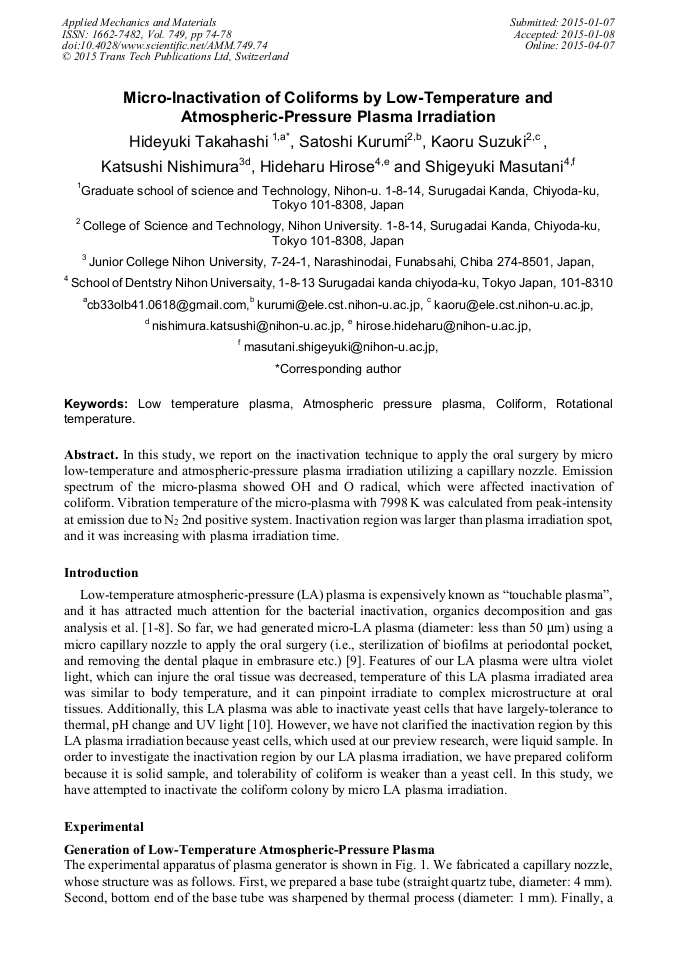 Applied Mechanics and Materials
ISSN: 1662-7482, Vol. 749, pp 74-78
doi:10.4028/www.scientific.net/AMM.749.74
© 2015 Trans Tech Publications Ltd, Switzerland

Submitted: 2015-01-07
Accepted: 2015-01-08
Online: 2015-04-07

Micro-Inactivation of Coliforms by Low-Temperature and Atmospheric-Pressure Plasma Irradiation

Hideyuki Takahashi $^{1,a*}$, Satoshi Kurumi$^{2,b}$, Kaoru Suzuki$^{2,c}$, Katsushi Nishimura$^{3d}$, Hideharu Hirose$^{4,e}$ and Shigeyuki Masutani$^{4,f}$

$^{1}$Graduate school of science and Technology, Nihon-u. 1-8-14, Surugadai Kanda, Chiyoda-ku, Tokyo 101-8308, Japan

$^{2}$ College of Science and Technology, Nihon University. 1-8-14, Surugadai Kanda, Chiyoda-ku, Tokyo 101-8308, Japan

$^{3}$ Junior College Nihon University, 7-24-1, Narashinodai, Funabsahi, Chiba 274-8501, Japan,

$^{4}$ School of Dentstry Nihon Universaity, 1-8-13 Surugadai kanda chiyoda-ku, Tokyo Japan, 101-8310

$^{a}$cb33olb41.0618@gmail.com, $^{b}$ kurumi@ele.cst.nihon-u.ac.jp, $^{c}$ kaoru@ele.cst.nihon-u.ac.jp,
$^{d}$ nishimura.katsushi@nihon-u.ac.jp, $^{e}$ hirose.hideharu@nihon-u.ac.jp,
$^{f}$ masutani.shigeyuki@nihon-u.ac.jp,

*Corresponding author

Keywords: Low temperature plasma, Atmospheric pressure plasma, Coliform, Rotational temperature.

Abstract. In this study, we report on the inactivation technique to apply the oral surgery by micro low-temperature and atmospheric-pressure plasma irradiation utilizing a capillary nozzle. Emission spectrum of the micro-plasma showed OH and O radical, which were affected inactivation of coliform. Vibration temperature of the micro-plasma with 7998 K was calculated from peak-intensity at emission due to $N_2$ 2nd positive system. Inactivation region was larger than plasma irradiation spot, and it was increasing with plasma irradiation time.

Introduction

Low-temperature atmospheric-pressure (LA) plasma is expensively known as “touchable plasma”, and it has attracted much attention for the bacterial inactivation, organics decomposition and gas analysis et al. [1-8]. So far, we had generated micro-LA plasma (diameter: less than 50 μm) using a micro capillary nozzle to apply the oral surgery (i.e., sterilization of biofilms at periodontal pocket, and removing the dental plaque in embrasure etc.) [9]. Features of our LA plasma were ultra violet light, which can injure the oral tissue was decreased, temperature of this LA plasma irradiated area was similar to body temperature, and it can pinpoint irradiate to complex microstructure at oral tissues. Additionally, this LA plasma was able to inactivate yeast cells that have largely-tolerance to thermal, pH change and UV light [10]. However, we have not clarified the inactivation region by this LA plasma irradiation because yeast cells, which used at our preview research, were liquid sample. In order to investigate the inactivation region by our LA plasma irradiation, we have prepared coliform because it is solid sample, and tolerability of coliform is weaker than a yeast cell. In this study, we have attempted to inactivate the coliform colony by micro LA plasma irradiation.

Experimental

Generation of Low-Temperature Atmospheric-Pressure Plasma
The experimental apparatus of plasma generator is shown in Fig. 1. We fabricated a capillary nozzle, whose structure was as follows. First, we prepared a base tube (straight quartz tube, diameter: 4 mm). Second, bottom end of the base tube was sharpened by thermal process (diameter: 1 mm). Finally, a